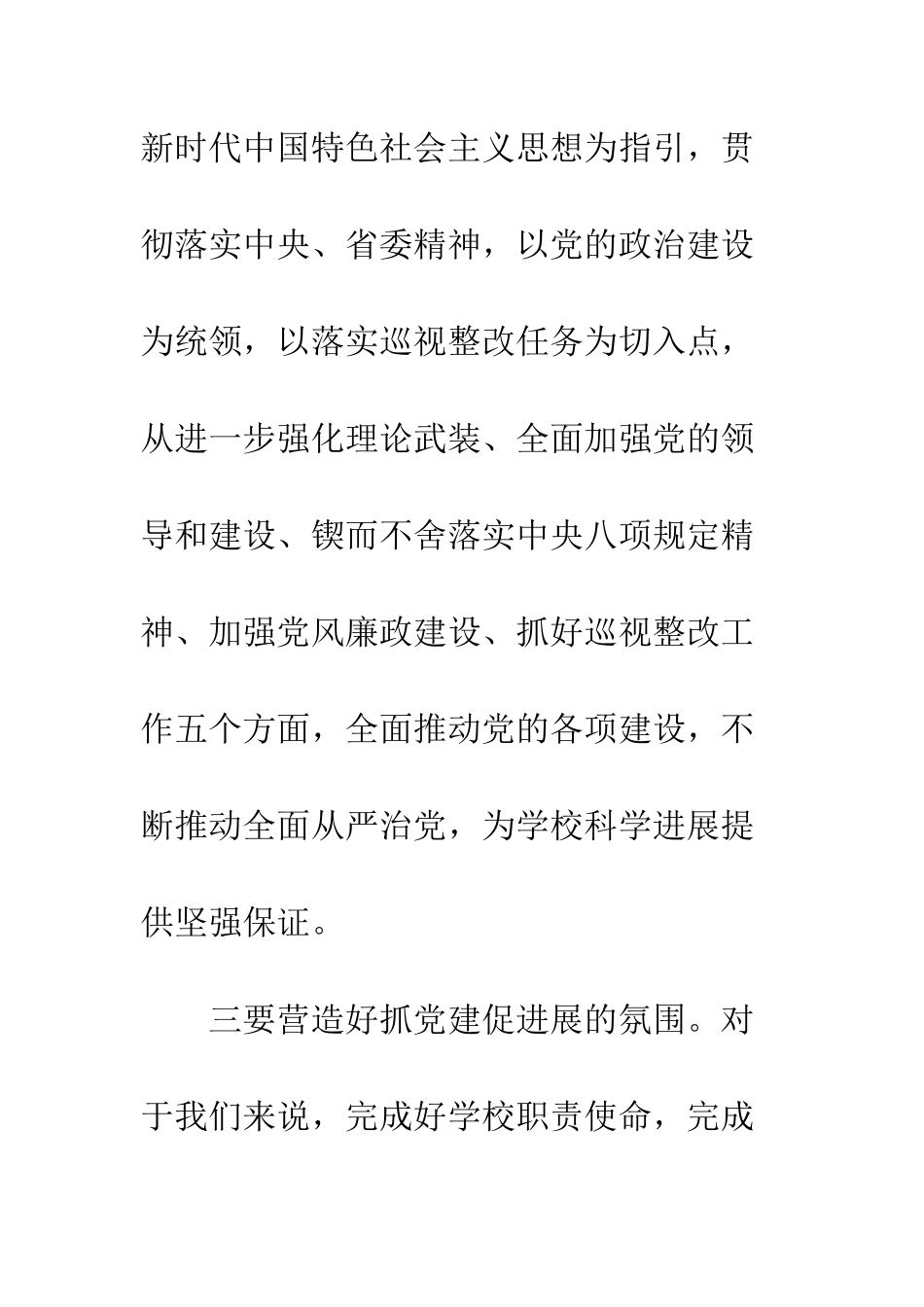 新时代中国特色社会主义思想为指引，贯彻落实中央、省委精神，以党的政治建设为统领，以落实巡视整改任务为切入点，从进一步强化理论武装、全面加强党的领导和建设、锲而不舍落实中央八项规定精神、加强党风廉政建设、抓好巡视整改工作五个方面，全面推动党的各项建设，不断推动全面从严治党，为学校科学进展提供坚强保证。

三要营造好抓党建促进展的氛围。对于我们来说，完成好学校职责使命，完成